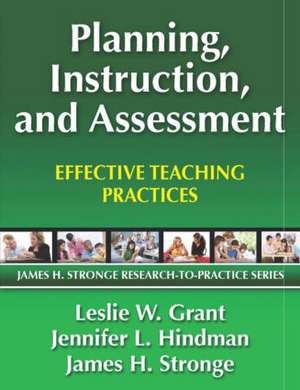 Planning, Instruction, and Assessment

EFFECTIVE TEACHING PRACTICES

JAMES H. STRONGE RESEARCH-TO-PRACTICE SERIES

Leslie W. Grant
Jennifer L. Hindman
James H. Stronge